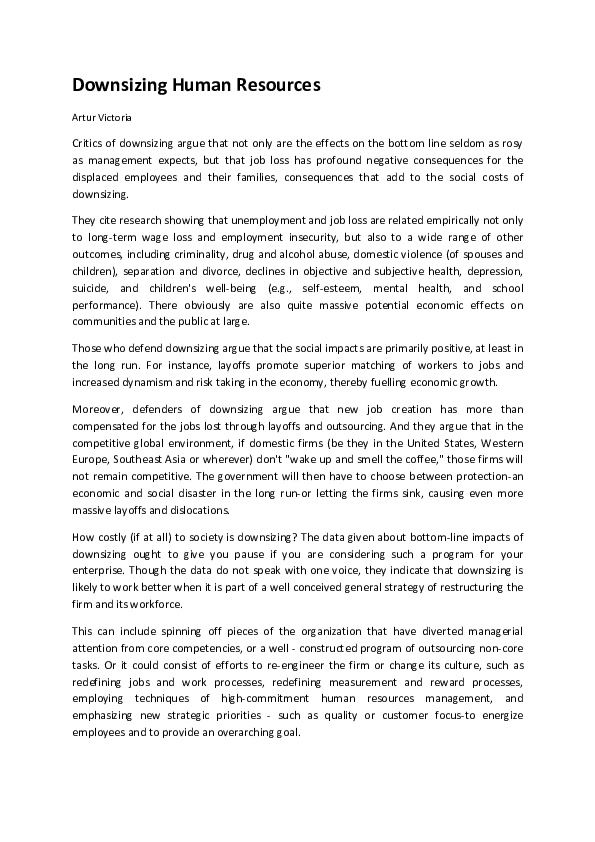 Downsizing Human Resources

Artur Victoria

Critics of downsizing argue that not only are the effects on the bottom line seldom as rosy as management expects, but that job loss has profound negative consequences for the displaced employees and their families, consequences that add to the social costs of downsizing.

They cite research showing that unemployment and job loss are related empirically not only to long-term wage loss and employment insecurity, but also to a wide range of other outcomes, including criminality, drug and alcohol abuse, domestic violence (of spouses and children), separation and divorce, declines in objective and subjective health, depression, suicide, and children's well-being (e.g., self-esteem, mental health, and school performance). There obviously are also quite massive potential economic effects on communities and the public at large.

Those who defend downsizing argue that the social impacts are primarily positive, at least in the long run. For instance, layoffs promote superior matching of workers to jobs and increased dynamism and risk taking in the economy, thereby fuelling economic growth.

Moreover, defenders of downsizing argue that new job creation has more than compensated for the jobs lost through layoffs and outsourcing. And they argue that in the competitive global environment, if domestic firms (be they in the United States, Western Europe, Southeast Asia or wherever) don't "wake up and smell the coffee," those firms will not remain competitive. The government will then have to choose between protection-an economic and social disaster in the long run-or letting the firms sink, causing even more massive layoffs and dislocations.

How costly (if at all) to society is downsizing? The data given about bottom-line impacts of downsizing ought to give you pause if you are considering such a program for your enterprise. Though the data do not speak with one voice, they indicate that downsizing is likely to work better when it is part of a well conceived general strategy of restructuring the firm and its workforce.

This can include spinning off pieces of the organization that have diverted managerial attention from core competencies, or a well - constructed program of outsourcing non-core tasks. Or it could consist of efforts to re-engineer the firm or change its culture, such as redefining jobs and work processes, redefining measurement and reward processes, employing techniques of high-commitment human resources management, and emphasizing new strategic priorities - such as quality or customer focus-to energize employees and to provide an overarching goal.